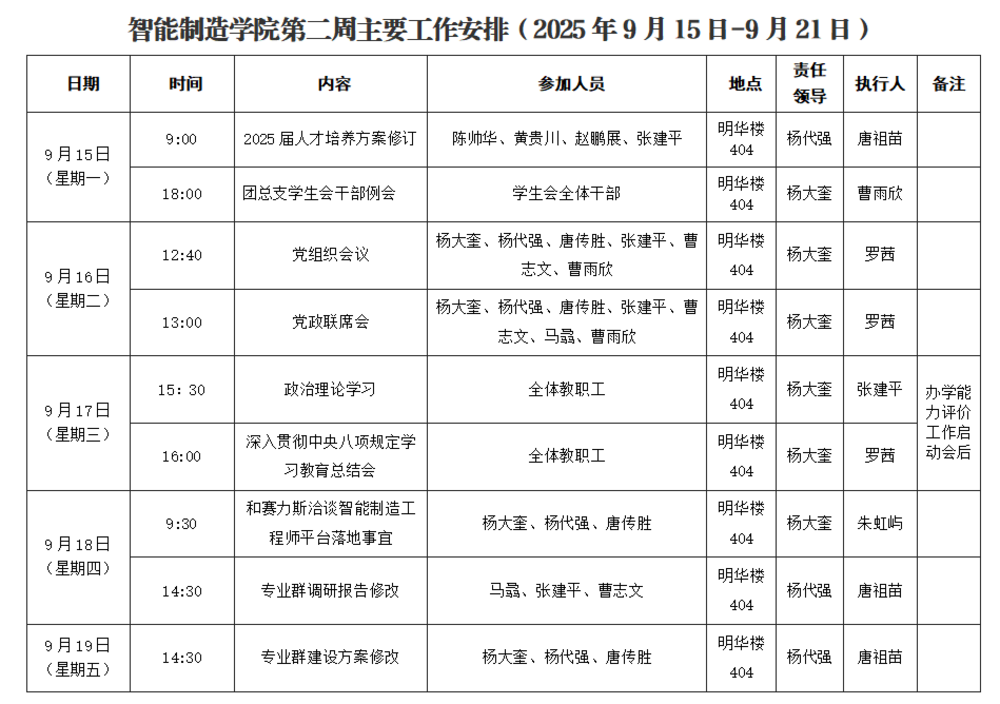 智能制造学院第二周主要工作安排（2025年9月15日-9月21日）

| 日期 | 时间 | 内容 | 参加人员 | 地点 | 责任领导 | 执行人 | 备注 |
|---|---|---|---|---|---|---|---|
| 9月15日（星期一） | 9:00 | 2025届人才培养方案修订 | 陈帅华、黄贵川、赵鹏展、张建平 | 明华楼404 | 杨代强 | 唐祖苗 | |
| | 18:00 | 团总支学生会干部例会 | 学生会全体干部 | 明华楼404 | 杨大奎 | 曹雨欣 | |
| 9月16日（星期二） | 12:40 | 党组织会议 | 杨大奎、杨代强、唐传胜、张建平、曹志文、曹雨欣 | 明华楼404 | 杨大奎 | 罗茜 | |
| | 13:00 | 党政联席会 | 杨大奎、杨代强、唐传胜、张建平、曹志文、马骉、曹雨欣 | 明华楼404 | 杨大奎 | 罗茜 | |
| 9月17日（星期三） | 15：30 | 政治理论学习 | 全体教职工 | 明华楼404 | 杨大奎 | 张建平 | 办学能力评价工作启动会后 |
| | 16:00 | 深入贯彻中央八项规定学习教育总结会 | 全体教职工 | 明华楼404 | 杨大奎 | 罗茜 | |
| 9月18日（星期四） | 9:30 | 和赛力斯洽谈智能制造工程师平台落地事宜 | 杨大奎、杨代强、唐传胜 | 明华楼404 | 杨大奎 | 朱虹屿 | |
| | 14:30 | 专业群调研报告修改 | 马骉、张建平、曹志文 | 明华楼404 | 杨代强 | 唐祖苗 | |
| 9月19日（星期五） | 14:30 | 专业群建设方案修改 | 杨大奎、杨代强、唐传胜 | 明华楼404 | 杨代强 | 唐祖苗 | |